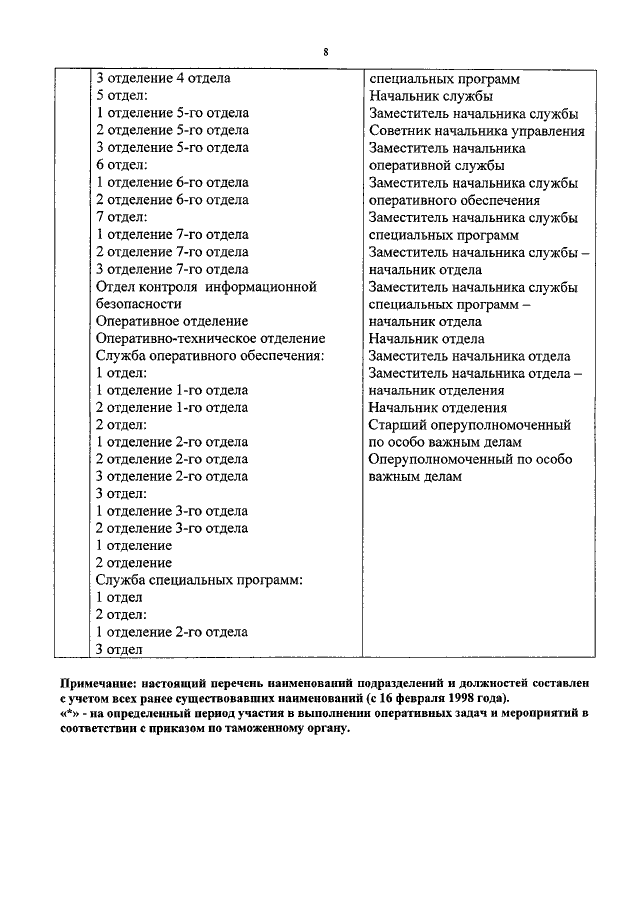 8

| | 3 отделение 4 отдела<br>5 отдел:<br>1 отделение 5-го отдела<br>2 отделение 5-го отдела<br>3 отделение 5-го отдела<br>6 отдел:<br>1 отделение 6-го отдела<br>2 отделение 6-го отдела<br>7 отдел:<br>1 отделение 7-го отдела<br>2 отделение 7-го отдела<br>3 отделение 7-го отдела<br>Отдел контроля информационной безопасности<br>Оперативное отделение<br>Оперативно-техническое отделение<br>Служба оперативного обеспечения:<br>1 отдел:<br>1 отделение 1-го отдела<br>2 отделение 1-го отдела<br>2 отдел:<br>1 отделение 2-го отдела<br>2 отделение 2-го отдела<br>3 отделение 2-го отдела<br>3 отдел:<br>1 отделение 3-го отдела<br>2 отделение 3-го отдела<br>1 отделение<br>2 отделение<br>Служба специальных программ:<br>1 отдел<br>2 отдел:<br>1 отделение 2-го отдела<br>3 отдел | специальных программ<br>Начальник службы<br>Заместитель начальника службы<br>Советник начальника управления<br>Заместитель начальника оперативной службы<br>Заместитель начальника службы оперативного обеспечения<br>Заместитель начальника службы специальных программ<br>Заместитель начальника службы – начальник отдела<br>Заместитель начальника службы специальных программ – начальник отдела<br>Начальник отдела<br>Заместитель начальника отдела<br>Заместитель начальника отдела – начальник отделения<br>Начальник отделения<br>Старший оперуполномоченный по особо важным делам<br>Оперуполномоченный по особо важным делам |
|---|---|---|

Примечание: настоящий перечень наименований подразделений и должностей составлен с учетом всех ранее существовавших наименований (с 16 февраля 1998 года).
«*» - на определенный период участия в выполнении оперативных задач и мероприятий в соответствии с приказом по таможенному органу.